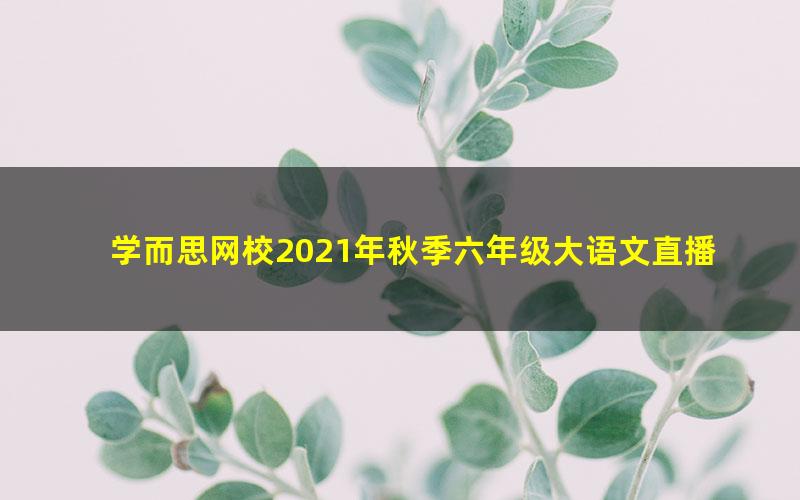 学而思网校2021年秋季六年级大语文直播